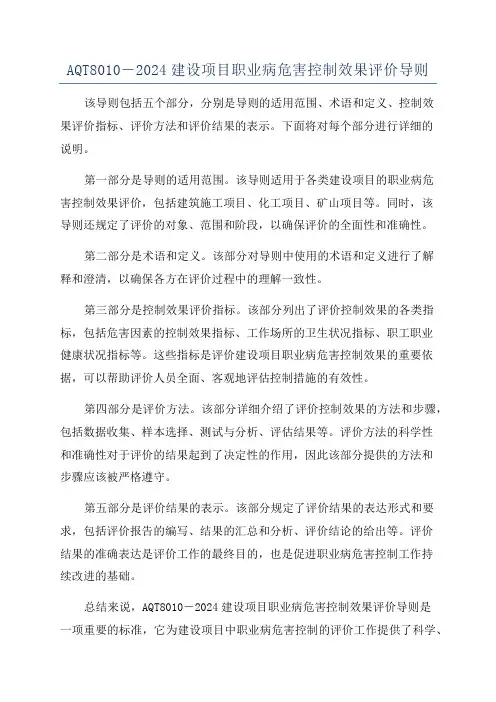 AQT8010－2024 建设项目职业病危害控制效果评价导则

该导则包括五个部分，分别是导则的适用范围、术语和定义、控制效果评价指标、评价方法和评价结果的表示。下面将对每个部分进行详细的说明。

第一部分是导则的适用范围。该导则适用于各类建设项目的职业病危害控制效果评价，包括建筑施工项目、化工项目、矿山项目等。同时，该导则还规定了评价的对象、范围和阶段，以确保评价的全面性和准确性。

第二部分是术语和定义。该部分对导则中使用的术语和定义进行了解释和澄清，以确保各方在评价过程中的理解一致性。

第三部分是控制效果评价指标。该部分列出了评价控制效果的各类指标，包括危害因素的控制效果指标、工作场所的卫生状况指标、职工职业健康状况指标等。这些指标是评价建设项目职业病危害控制效果的重要依据，可以帮助评价人员全面、客观地评估控制措施的有效性。

第四部分是评价方法。该部分详细介绍了评价控制效果的方法和步骤，包括数据收集、样本选择、测试与分析、评估结果等。评价方法的科学性和准确性对于评价的结果起到了决定性的作用，因此该部分提供的方法和步骤应该被严格遵守。

第五部分是评价结果的表示。该部分规定了评价结果的表达形式和要求，包括评价报告的编写、结果的汇总和分析、评价结论的给出等。评价结果的准确表达是评价工作的最终目的，也是促进职业病危害控制工作持续改进的基础。

总结来说，AQT8010－2024 建设项目职业病危害控制效果评价导则是一项重要的标准，它为建设项目中职业病危害控制的评价工作提供了科学、